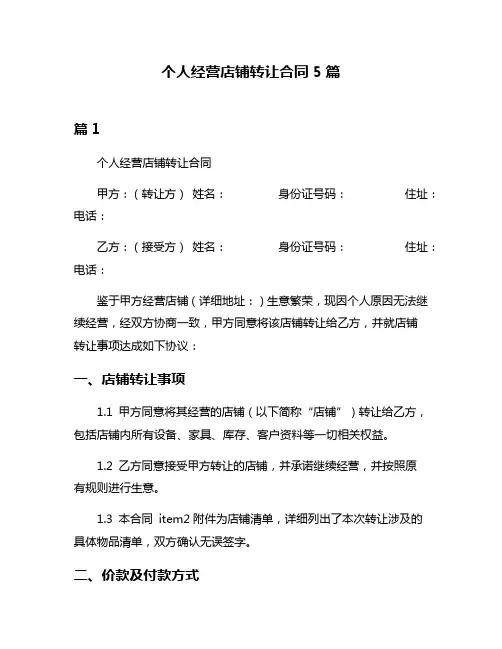 个人经营店铺转让合同 5 篇

篇 1

个人经营店铺转让合同

甲方：（转让方） 姓名： 身份证号码： 住址： 电话：

乙方：（接受方） 姓名： 身份证号码： 住址： 电话：

鉴于甲方经营店铺（详细地址：）生意繁荣，现因个人原因无法继续经营，经双方协商一致，甲方同意将该店铺转让给乙方，并就店铺转让事项达成如下协议：

一、店铺转让事项

1.1 甲方同意将其经营的店铺（以下简称“店铺”）转让给乙方，包括店铺内所有设备、家具、库存、客户资料等一切相关权益。

1.2 乙方同意接受甲方转让的店铺，并承诺继续经营，并按照原有规则进行生意。

1.3 本合同 item2 附件为店铺清单，详细列出了本次转让涉及的具体物品清单，双方确认无误签字。

二、价款及付款方式